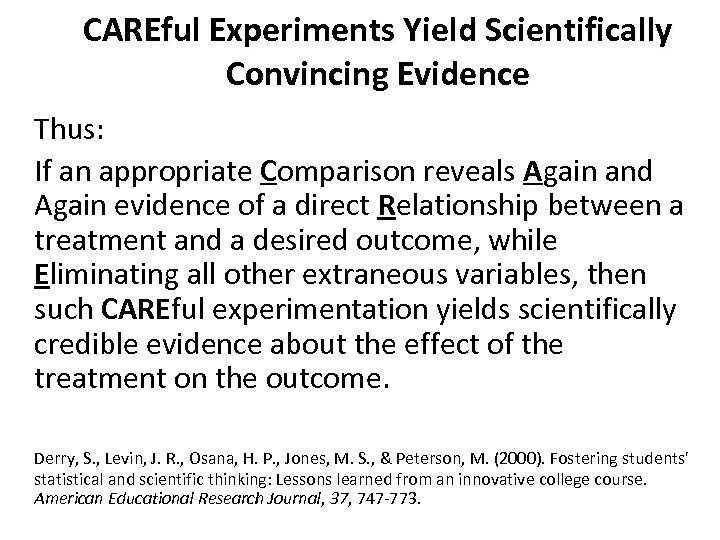 CAREful Experiments Yield Scientifically Convincing Evidence

Thus:

If an appropriate Comparison reveals Again and Again evidence of a direct Relationship between a treatment and a desired outcome, while Eliminating all other extraneous variables, then such CAREful experimentation yields scientifically credible evidence about the effect of the treatment on the outcome.

Derry, S., Levin, J. R., Osana, H. P., Jones, M. S., & Peterson, M. (2000). Fostering students' statistical and scientific thinking: Lessons learned from an innovative college course. American Educational Research Journal, 37, 747-773.